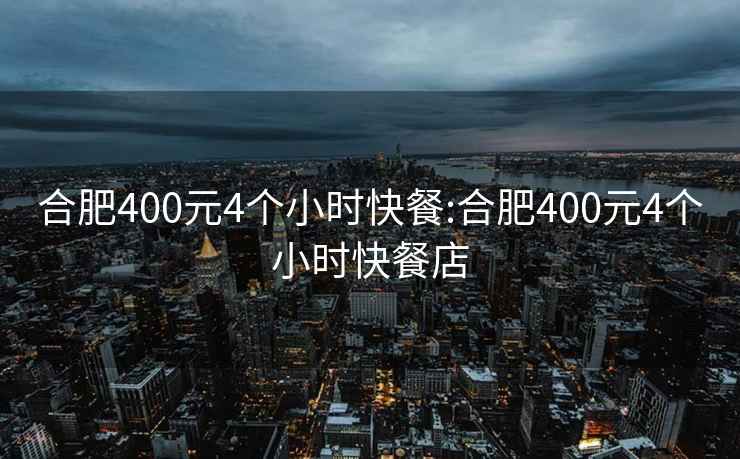 合肥400元4个小时快餐:合肥400元4个小时快餐店